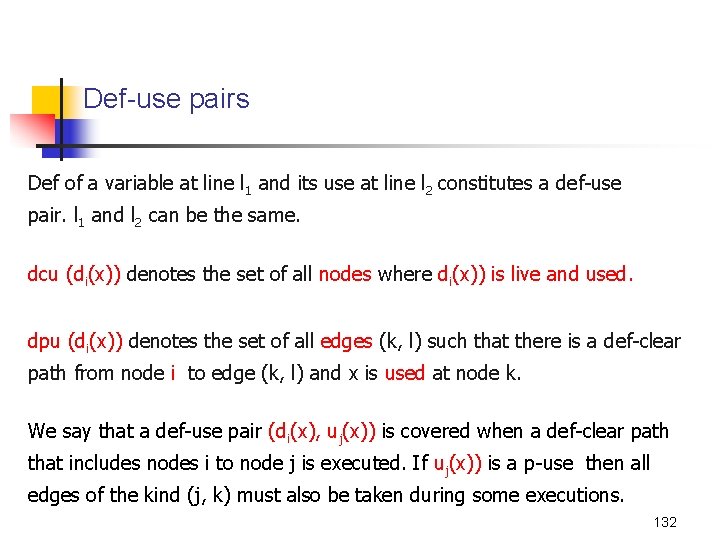 Def-use pairs

Def of a variable at line $l_1$ and its use at line $l_2$ constitutes a def-use pair. $l_1$ and $l_2$ can be the same.

dcu ($d_i(x)$) denotes the set of all nodes where $d_i(x)$) is live and used.

dpu ($d_i(x)$) denotes the set of all edges (k, l) such that there is a def-clear path from node i to edge (k, l) and x is used at node k.

We say that a def-use pair ($d_i(x)$, $u_j(x)$) is covered when a def-clear path that includes nodes i to node j is executed. If $u_j(x)$) is a p-use then all edges of the kind (j, k) must also be taken during some executions.

132